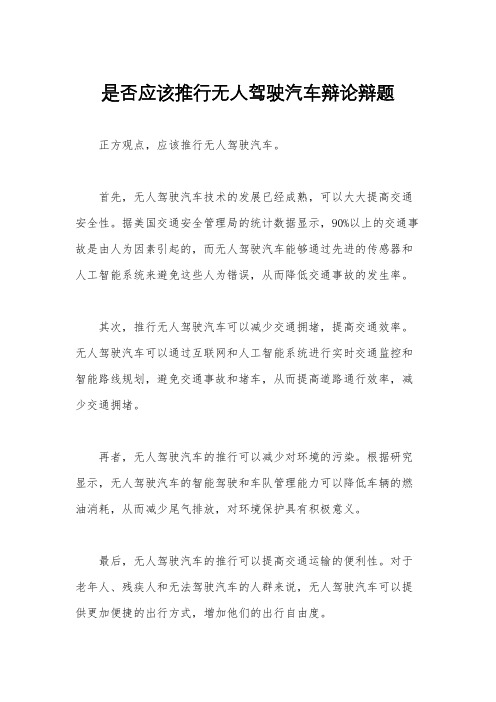 是否应该推行无人驾驶汽车辩论辩题

正方观点，应该推行无人驾驶汽车。

首先，无人驾驶汽车技术的发展已经成熟，可以大大提高交通安全性。据美国交通安全管理局的统计数据显示，90%以上的交通事故是由人为因素引起的，而无人驾驶汽车能够通过先进的传感器和人工智能系统来避免这些人为错误，从而降低交通事故的发生率。

其次，推行无人驾驶汽车可以减少交通拥堵，提高交通效率。无人驾驶汽车可以通过互联网和人工智能系统进行实时交通监控和智能路线规划，避免交通事故和堵车，从而提高道路通行效率，减少交通拥堵。

再者，无人驾驶汽车的推行可以减少对环境的污染。根据研究显示，无人驾驶汽车的智能驾驶和车队管理能力可以降低车辆的燃油消耗，从而减少尾气排放，对环境保护具有积极意义。

最后，无人驾驶汽车的推行可以提高交通运输的便利性。对于老年人、残疾人和无法驾驶汽车的人群来说，无人驾驶汽车可以提供更加便捷的出行方式，增加他们的出行自由度。